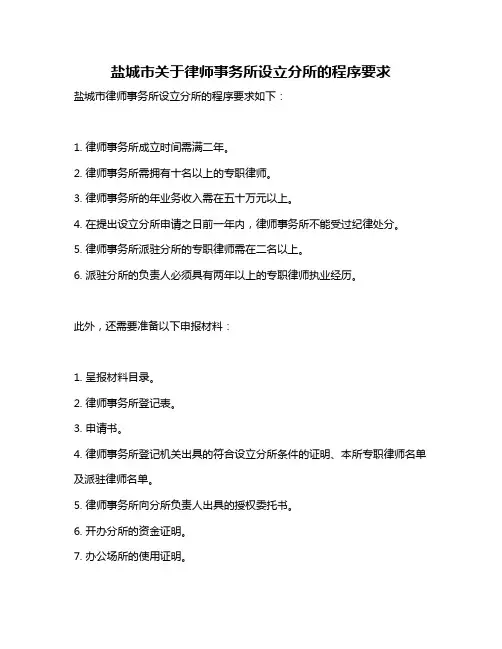 盐城市关于律师事务所设立分所的程序要求

盐城市律师事务所设立分所的程序要求如下：

1. 律师事务所成立时间需满二年。

2. 律师事务所需拥有十名以上的专职律师。

3. 律师事务所的年业务收入需在五十万元以上。

4. 在提出设立分所申请之日前一年内，律师事务所不能受过纪律处分。

5. 律师事务所派驻分所的专职律师需在二名以上。

6. 派驻分所的负责人必须具有两年以上的专职律师执业经历。

此外，还需要准备以下申报材料：

1. 呈报材料目录。

2. 律师事务所登记表。

3. 申请书。

4. 律师事务所登记机关出具的符合设立分所条件的证明、本所专职律师名单及派驻律师名单。

5. 律师事务所向分所负责人出具的授权委托书。

6. 开办分所的资金证明。

7. 办公场所的使用证明。